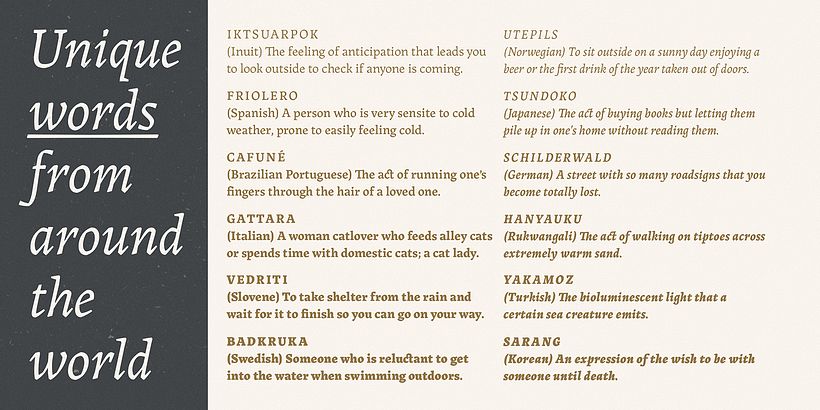 Unique words from around the world

IKTSUARPOK
(Inuit) The feeling of anticipation that leads you to look outside to check if anyone is coming.

FRIOLERO
(Spanish) A person who is very sensite to cold weather, prone to easily feeling cold.

CAFUNÉ
(Brazilian Portuguese) The act of running one's fingers through the hair of a loved one.

GATTARA
(Italian) A woman catlover who feeds alley cats or spends time with domestic cats; a cat lady.

VEDRITI
(Slovene) To take shelter from the rain and wait for it to finish so you can go on your way.

BADKRUKA
(Swedish) Someone who is reluctant to get into the water when swimming outdoors.

UTEPILS
(Norwegian) To sit outside on a sunny day enjoying a beer or the first drink of the year taken out of doors.

TSUNDOKO
(Japanese) The act of buying books but letting them pile up in one's home without reading them.

SCHILDERWALD
(German) A street with so many roadsigns that you become totally lost.

HANYAUKU
(Rukwangali) The act of walking on tiptoes across extremely warm sand.

YAKAMOZ
(Turkish) The bioluminescent light that a certain sea creature emits.

SARANG
(Korean) An expression of the wish to be with someone until death.